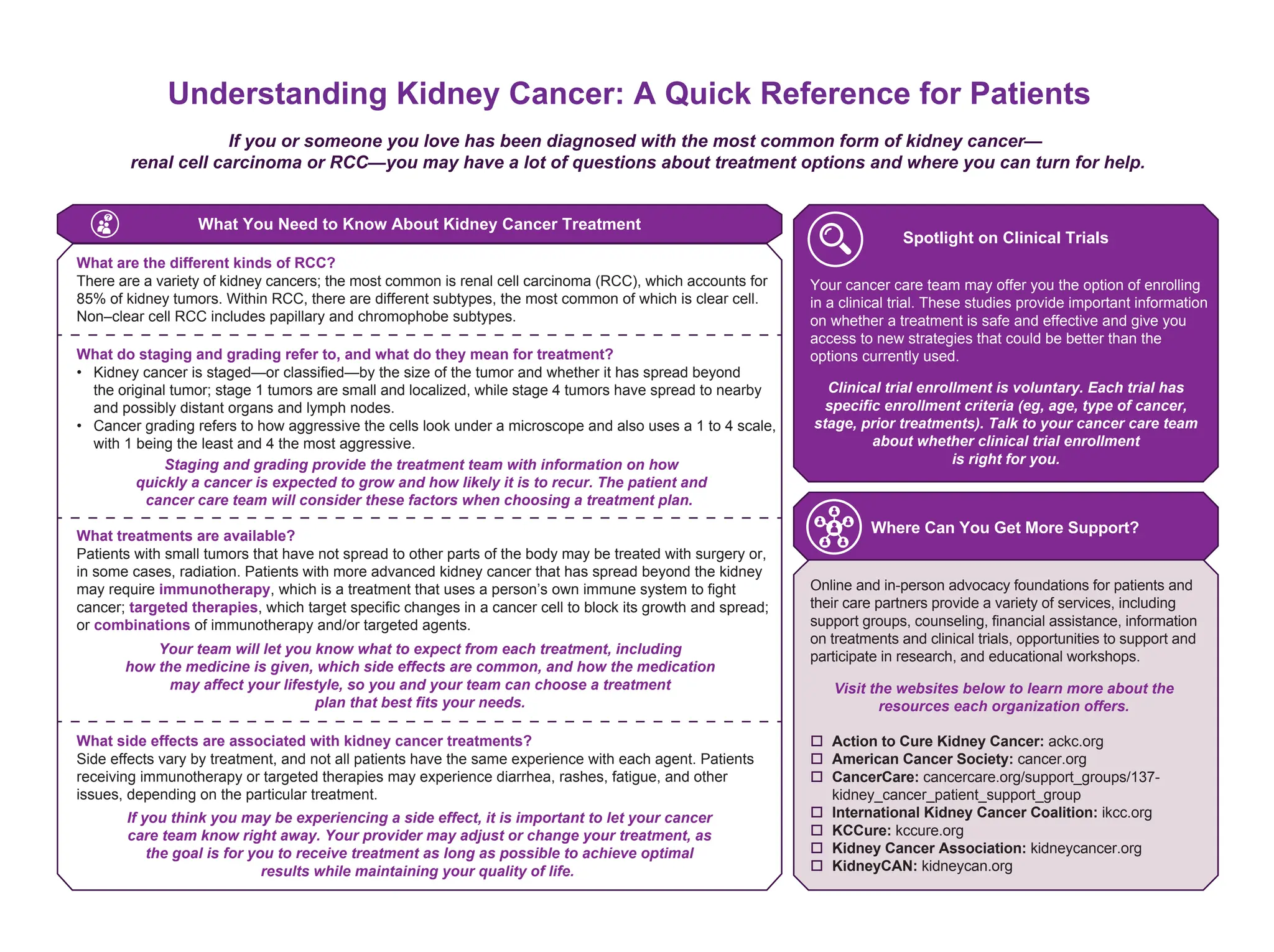 Understanding Kidney Cancer: A Quick Reference for Patients

If you or someone you love has been diagnosed with the most common form of kidney cancer—renal cell carcinoma or RCC—you may have a lot of questions about treatment options and where you can turn for help.

What You Need to Know About Kidney Cancer Treatment

What are the different kinds of RCC?
There are a variety of kidney cancers; the most common is renal cell carcinoma (RCC), which accounts for 85% of kidney tumors. Within RCC, there are different subtypes, the most common of which is clear cell. Non–clear cell RCC includes papillary and chromophobe subtypes.

What do staging and grading refer to, and what do they mean for treatment?
• Kidney cancer is staged—or classified—by the size of the tumor and whether it has spread beyond the original tumor; stage 1 tumors are small and localized, while stage 4 tumors have spread to nearby and possibly distant organs and lymph nodes.
• Cancer grading refers to how aggressive the cells look under a microscope and also uses a 1 to 4 scale, with 1 being the least and 4 the most aggressive.

Staging and grading provide the treatment team with information on how quickly a cancer is expected to grow and how likely it is to recur. The patient and cancer care team will consider these factors when choosing a treatment plan.

What treatments are available?
Patients with small tumors that have not spread to other parts of the body may be treated with surgery or, in some cases, radiation. Patients with more advanced kidney cancer that has spread beyond the kidney may require immunotherapy, which is a treatment that uses a person's own immune system to fight cancer; targeted therapies, which target specific changes in a cancer cell to block its growth and spread; or combinations of immunotherapy and/or targeted agents.

Your team will let you know what to expect from each treatment, including how the medicine is given, which side effects are common, and how the medication may affect your lifestyle, so you and your team can choose a treatment plan that best fits your needs.

What side effects are associated with kidney cancer treatments?
Side effects vary by treatment, and not all patients have the same experience with each agent. Patients receiving immunotherapy or targeted therapies may experience diarrhea, rashes, fatigue, and other issues, depending on the particular treatment.

If you think you may be experiencing a side effect, it is important to let your cancer care team know right away. Your provider may adjust or change your treatment, as the goal is for you to receive treatment as long as possible to achieve optimal results while maintaining your quality of life.

Spotlight on Clinical Trials

Your cancer care team may offer you the option of enrolling in a clinical trial. These studies provide important information on whether a treatment is safe and effective and give you access to new strategies that could be better than the options currently used.

Clinical trial enrollment is voluntary. Each trial has specific enrollment criteria (eg, age, type of cancer, stage, prior treatments). Talk to your cancer care team about whether clinical trial enrollment is right for you.

Where Can You Get More Support?

Online and in-person advocacy foundations for patients and their care partners provide a variety of services, including support groups, counseling, financial assistance, information on treatments and clinical trials, opportunities to support and participate in research, and educational workshops.

Visit the websites below to learn more about the resources each organization offers.

☐ Action to Cure Kidney Cancer: ackc.org
☐ American Cancer Society: cancer.org
☐ CancerCare: cancercare.org/support_groups/137-kidney_cancer_patient_support_group
☐ International Kidney Cancer Coalition: ikcc.org
☐ KCCure: kccure.org
☐ Kidney Cancer Association: kidneycancer.org
☐ KidneyCAN: kidneycan.org